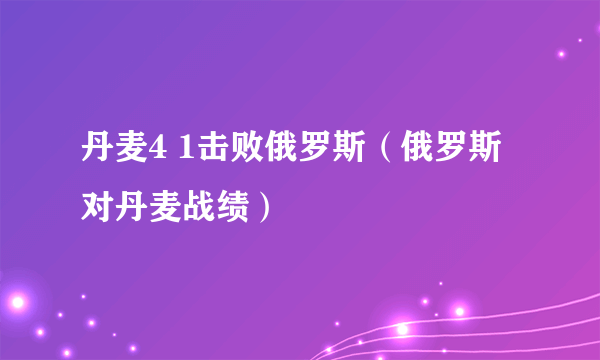 丹麦4 1击败俄罗斯（俄罗斯对丹麦战绩）